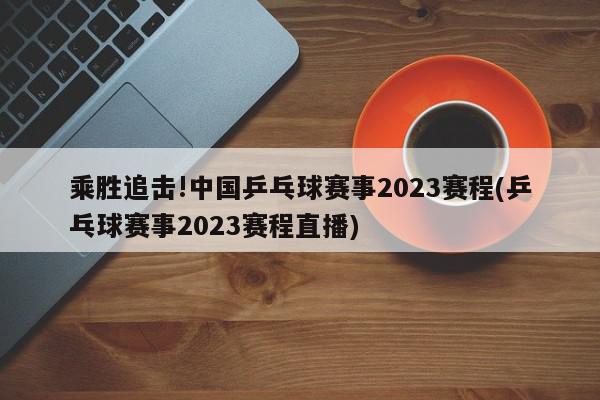 乘胜追击!中国乒乓球赛事2023赛程(乒乓球赛事2023赛程直播)